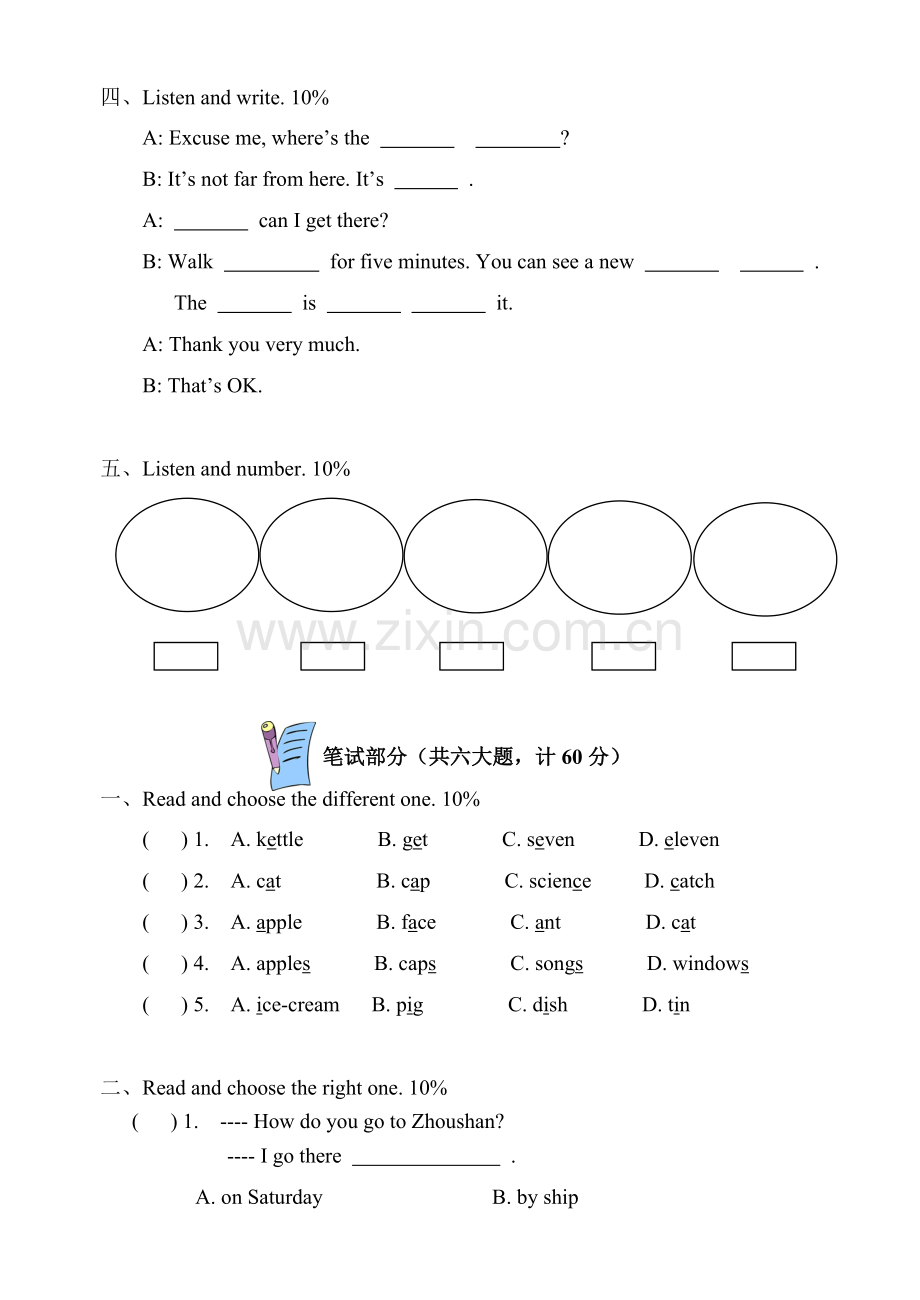 四、Listen and write. 10%

A: Excuse me, where's the ____ ____?

B: It's not far from here. It's ____ .

A: ____ can I get there?

B: Walk ____ for five minutes. You can see a new ____ ____ .

The ____ is ____ ____ it.

A: Thank you very much.

B: That's OK.

五、Listen and number. 10%

笔试部分（共六大题，计60分）

一、Read and choose the different one. 10%

( ) 1. A. kettle B. get C. seven D. eleven

( ) 2. A. cat B. cap C. science D. catch

( ) 3. A. apple B. face C. ant D. cat

( ) 4. A. apples B. caps C. songs D. windows

( ) 5. A. ice-cream B. pig C. dish D. tin

二、Read and choose the right one. 10%

( ) 1. ---- How do you go to Zhoushan?

---- I go there ____ .

A. on Saturday B. by ship

www.zixin.com.cn